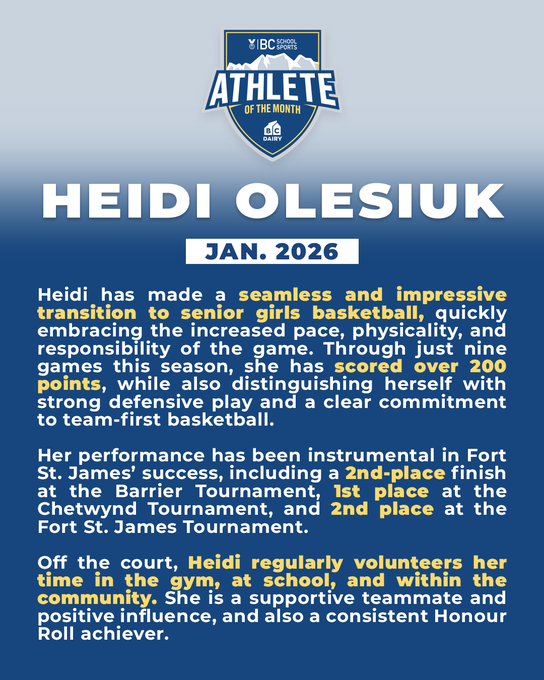 BC SCHOOL SPORTS

ATHLETE

OF THE MONTH

BC DAIRY

HEIDI OLESIUK

JAN. 2026

Heidi has made a seamless and impressive transition to senior girls basketball, quickly embracing the increased pace, physicality, and responsibility of the game. Through just nine games this season, she has scored over 200 points, while also distinguishing herself with strong defensive play and a clear commitment to team-first basketball.

Her performance has been instrumental in Fort St. James' success, including a 2nd-place finish at the Barrier Tournament, 1st place at the Chetwynd Tournament, and 2nd place at the Fort St. James Tournament.

Off the court, Heidi regularly volunteers her time in the gym, at school, and within the community. She is a supportive teammate and positive influence, and also a consistent Honour Roll achiever.